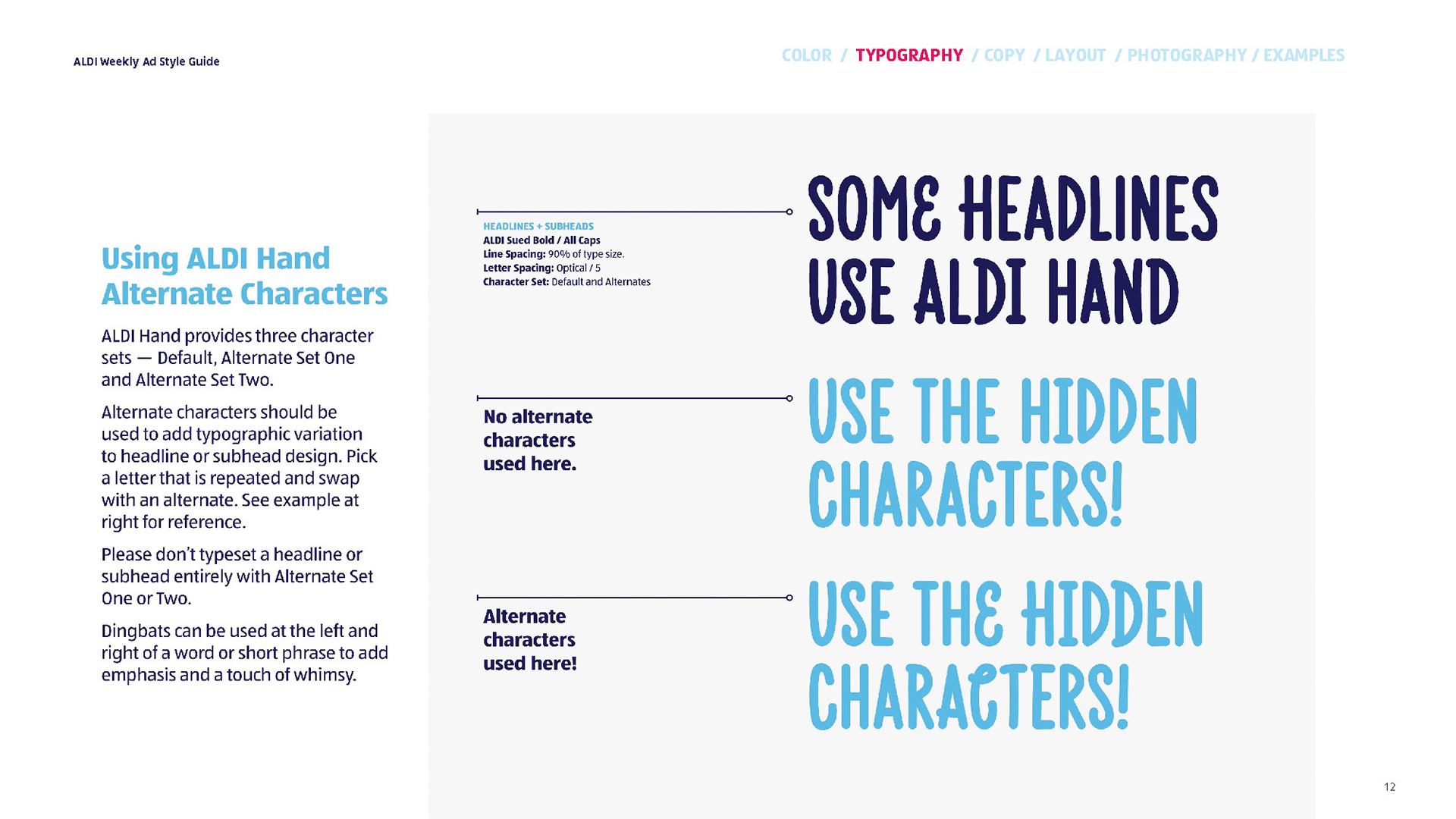 ALDI Weekly Ad Style Guide

COLOR / TYPOGRAPHY / COPY / LAYOUT / PHOTOGRAPHY / EXAMPLES

Using ALDI Hand Alternate Characters

ALDI Hand provides three character sets — Default, Alternate Set One and Alternate Set Two.

Alternate characters should be used to add typographic variation to headline or subhead design. Pick a letter that is repeated and swap with an alternate. See example at right for reference.

Please don't typeset a headline or subhead entirely with Alternate Set One or Two.

Dingbats can be used at the left and right of a word or short phrase to add emphasis and a touch of whimsy.

HEADLINES + SUBHEADS
ALDI Sued Bold / All Caps
Line Spacing: 90% of type size.
Letter Spacing: Optical / 5
Character Set: Default and Alternates

SOME HEADLINES USE ALDI HAND

No alternate characters used here.

USE THE HIDDEN CHARACTERS!

Alternate characters used here!

USE THE HIDDEN CHARACTERS!

12